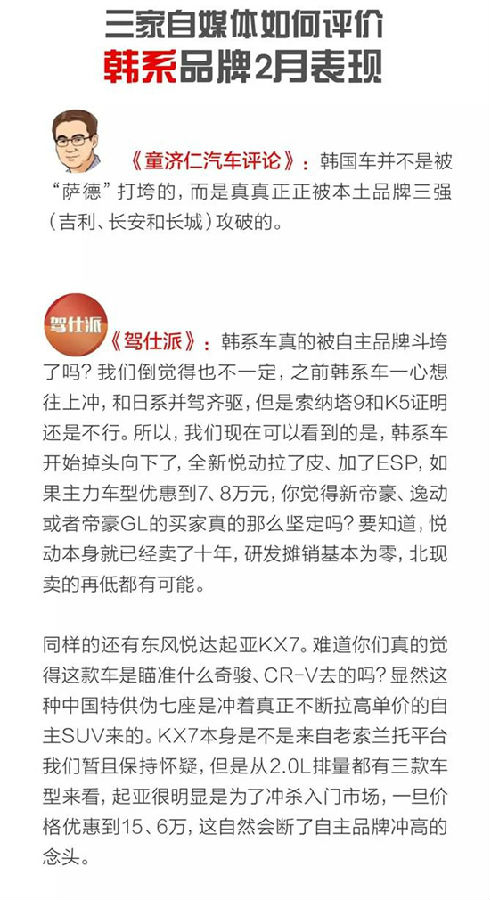 三家自媒体如何评价
韩系品牌2月表现

《童济仁汽车评论》：韩国车并不是被“萨德”打垮的，而是真真正正被本土品牌三强（吉利、长安和长城）攻破的。

驾仕派

《驾仕派》：韩系车真的被自主品牌斗垮了吗？我们倒觉得也不一定，之前韩系车一心想往上冲，和日系并驾齐驱，但是索纳塔9和K5证明还是不行。所以，我们现在可以看到的是，韩系车开始掉头向下了，全新悦动拉了皮、加了ESP，如果主力车型优惠到7、8万元，你觉得新帝豪、逸动或者帝豪GL的买家真的那么坚定吗？要知道，悦动本身就已经卖了十年，研发摊销基本为零，北现卖的再低都有可能。

同样的还有东风悦达起亚KX7。难道你们真的觉得这款车是瞄准什么奇骏、CR-V去的吗？显然这种中国特供伪七座是冲着真正不断拉高单价的自主SUV来的。KX7本身是不是来自老索兰托平台我们暂且保持怀疑，但是从2.0L排量都有三款车型来看，起亚很明显是为了冲杀入门市场，一旦价格优惠到15、6万，这自然会断了自主品牌冲高的念头。